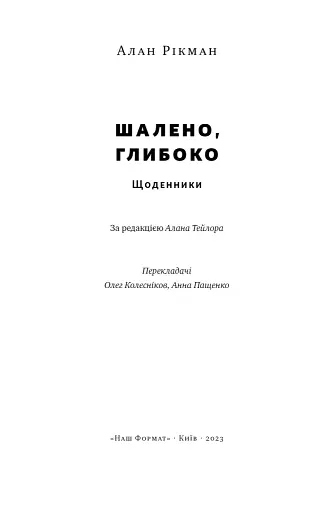 Алан Рікман

ШАЛЕНО, ГЛИБОКО

Щоденники

За редакцією Алана Тейлора

Перекладачі
Олег Колесніков, Анна Пащенко

«Наш Формат» · Київ · 2023